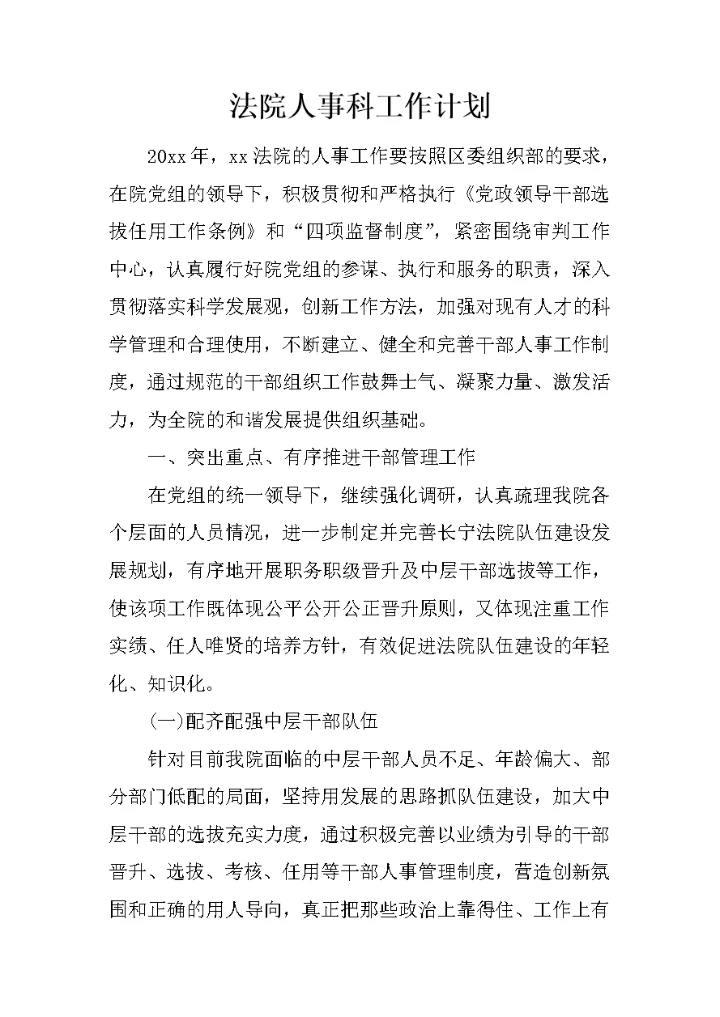 法院人事科工作计划

20xx年，xx法院的人事工作要按照区委组织部的要求，在院党组的领导下，积极贯彻和严格执行《党政领导干部选拔任用工作条例》和“四项监督制度”，紧密围绕审判工作中心，认真履行好院党组的参谋、执行和服务的职责，深入贯彻落实科学发展观，创新工作方法，加强对现有人才的科学管理和合理使用，不断建立、健全和完善干部人事工作制度，通过规范的干部组织工作鼓舞士气、凝聚力量、激发活力，为全院的和谐发展提供组织基础。

一、突出重点、有序推进干部管理工作

在党组的统一领导下，继续强化调研，认真疏理我院各个层面的人员情况，进一步制定并完善长宁法院队伍建设发展规划，有序地开展职务职级晋升及中层干部选拔等工作，使该项工作既体现公平公开公正晋升原则，又体现注重工作实绩、任人唯贤的培养方针，有效促进法院队伍建设的年轻化、知识化。

(一)配齐配强中层干部队伍

针对目前我院面临的中层干部人员不足、年龄偏大、部分部门低配的局面，坚持用发展的思路抓队伍建设，加大中层干部的选拔充实力度，通过积极完善以业绩为引导的干部晋升、选拔、考核、任用等干部人事管理制度，营造创新氛围和正确的用人导向，真正把那些政治上靠得住、工作上有